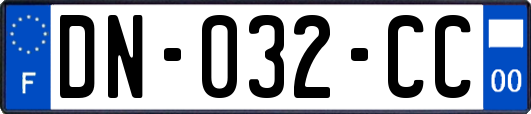 F
DN-032-CC
00